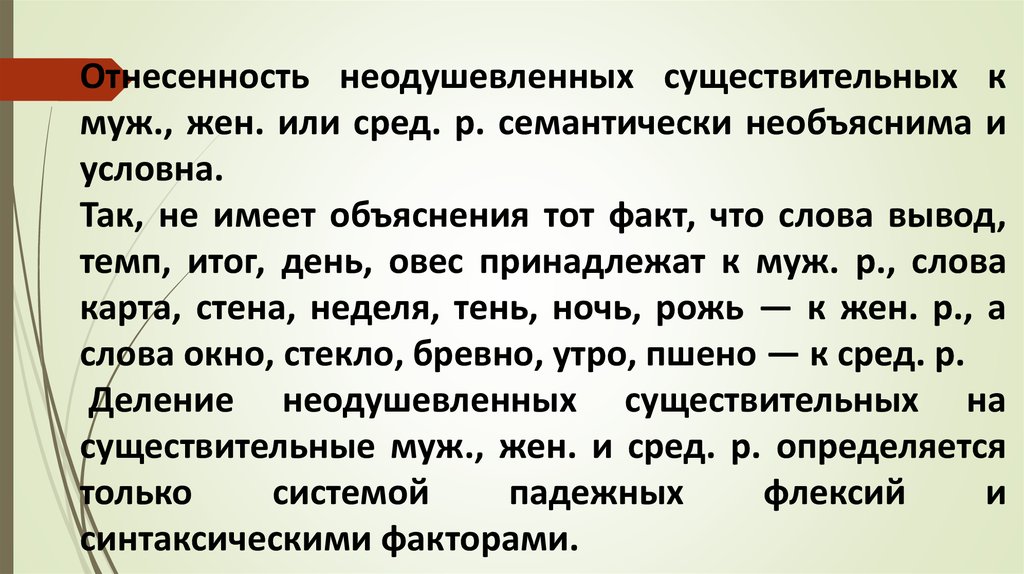 Отнесенность неодушевленных существительных к муж., жен. или сред. р. семантически необъяснима и условна.
Так, не имеет объяснения тот факт, что слова вывод, темп, итог, день, овес принадлежат к муж. р., слова карта, стена, неделя, тень, ночь, рожь — к жен. р., а слова окно, стекло, бревно, утро, пшено — к сред. р.
Деление неодушевленных существительных на существительные муж., жен. и сред. р. определяется только системой падежных флексий и синтаксическими факторами.